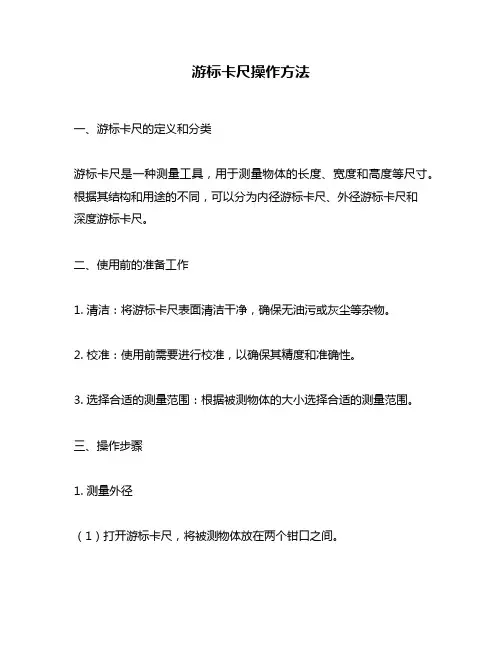 游标卡尺操作方法

一、游标卡尺的定义和分类

游标卡尺是一种测量工具，用于测量物体的长度、宽度和高度等尺寸。根据其结构和用途的不同，可以分为内径游标卡尺、外径游标卡尺和深度游标卡尺。

二、使用前的准备工作

1. 清洁：将游标卡尺表面清洁干净，确保无油污或灰尘等杂物。

2. 校准：使用前需要进行校准，以确保其精度和准确性。

3. 选择合适的测量范围：根据被测物体的大小选择合适的测量范围。

三、操作步骤

1. 测量外径

（1）打开游标卡尺，将被测物体放在两个钳口之间。